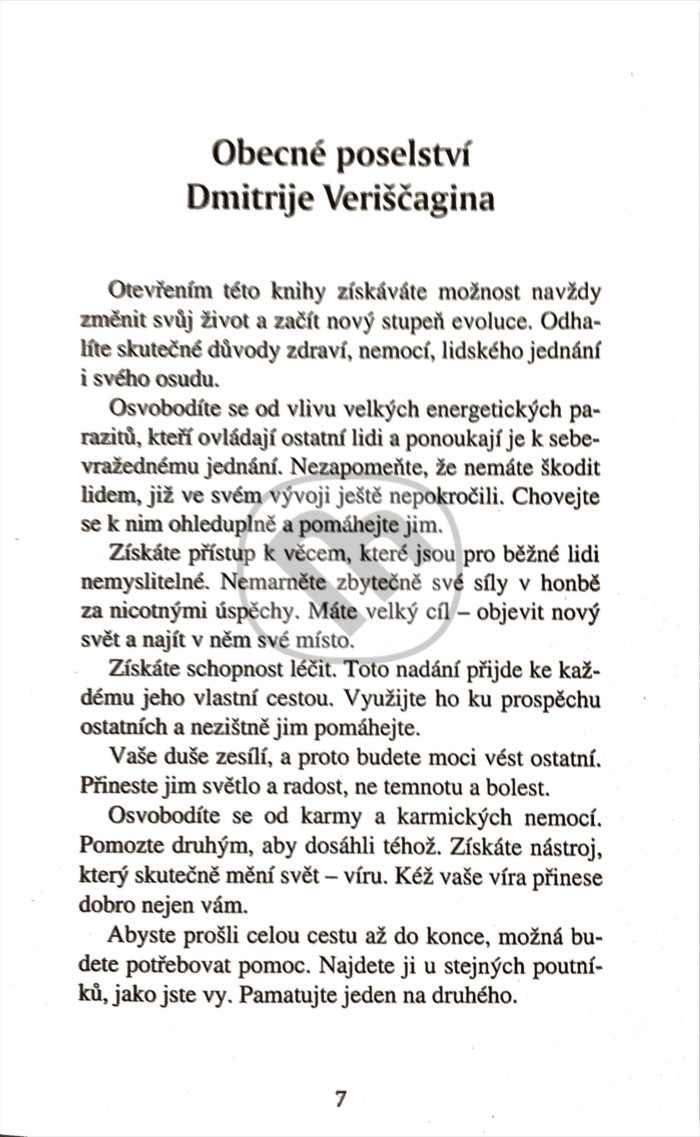 Obecné poselství Dmitrije Veriščagina

Otevřením této knihy získáváte možnost navždy změnit svůj život a začít nový stupeň evoluce. Odhalíte skutečné důvody zdraví, nemocí, lidského jednání i svého osudu.

Osvobodíte se od vlivu velkých energetických parazitů, kteří ovládají ostatní lidi a ponoukají je k sebevražednému jednání. Nezapomeňte, že nemáte škodit lidem, již ve svém vývoji ještě nepokročili. Chovejte se k nim ohleduplně a pomáhejte jim.

Získáte přístup k věcem, které jsou pro běžné lidi nemyslitelné. Nemarněte zbytečně své síly v honbě za nicotnými úspěchy. Máte velký cíl – objevit nový svět a najít v něm své místo.

Získáte schopnost léčit. Toto nadání přijde ke každému jeho vlastní cestou. Využijte ho ku prospěchu ostatních a nezištně jim pomáhejte.

Vaše duše zesílí, a proto budete moci vést ostatní. Přineste jim světlo a radost, ne temnotu a bolest.

Osvobodíte se od karmy a karmických nemocí. Pomozte druhým, aby dosáhli téhož. Získáte nástroj, který skutečně mění svět – víru. Kéž vaše víra přinese dobro nejen vám.

Abyste prošli celou cestu až do konce, možná budete potřebovat pomoc. Najdete ji u stejných poutníků, jako jste vy. Pamatujte jeden na druhého.

7